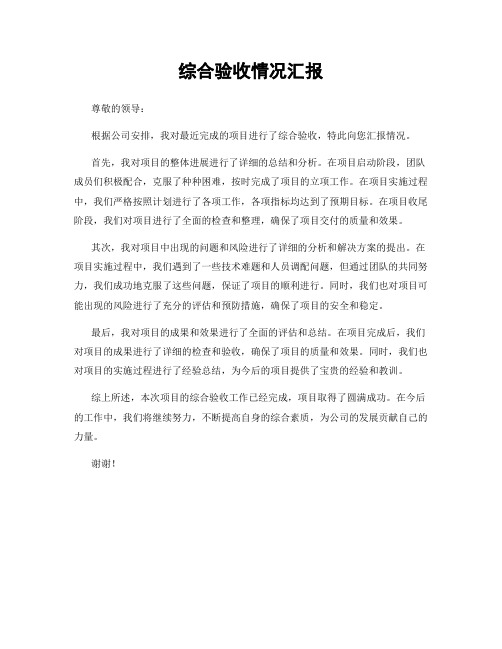 综合验收情况汇报

尊敬的领导：

根据公司安排，我对最近完成的项目进行了综合验收，特此向您汇报情况。

首先，我对项目的整体进展进行了详细的总结和分析。在项目启动阶段，团队成员们积极配合，克服了种种困难，按时完成了项目的立项工作。在项目实施过程中，我们严格按照计划进行了各项工作，各项指标均达到了预期目标。在项目收尾阶段，我们对项目进行了全面的检查和整理，确保了项目交付的质量和效果。

其次，我对项目中出现的问题和风险进行了详细的分析和解决方案的提出。在项目实施过程中，我们遇到了一些技术难题和人员调配问题，但通过团队的共同努力，我们成功地克服了这些问题，保证了项目的顺利进行。同时，我们也对项目可能出现的风险进行了充分的评估和预防措施，确保了项目的安全和稳定。

最后，我对项目的成果和效果进行了全面的评估和总结。在项目完成后，我们对项目的成果进行了详细的检查和验收，确保了项目的质量和效果。同时，我们也对项目的实施过程进行了经验总结，为今后的项目提供了宝贵的经验和教训。

综上所述，本次项目的综合验收工作已经完成，项目取得了圆满成功。在今后的工作中，我们将继续努力，不断提高自身的综合素质，为公司的发展贡献自己的力量。

谢谢！